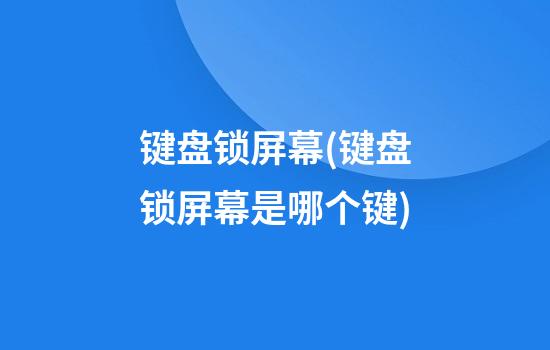 键盘锁屏幕(键盘锁屏幕是哪个键)